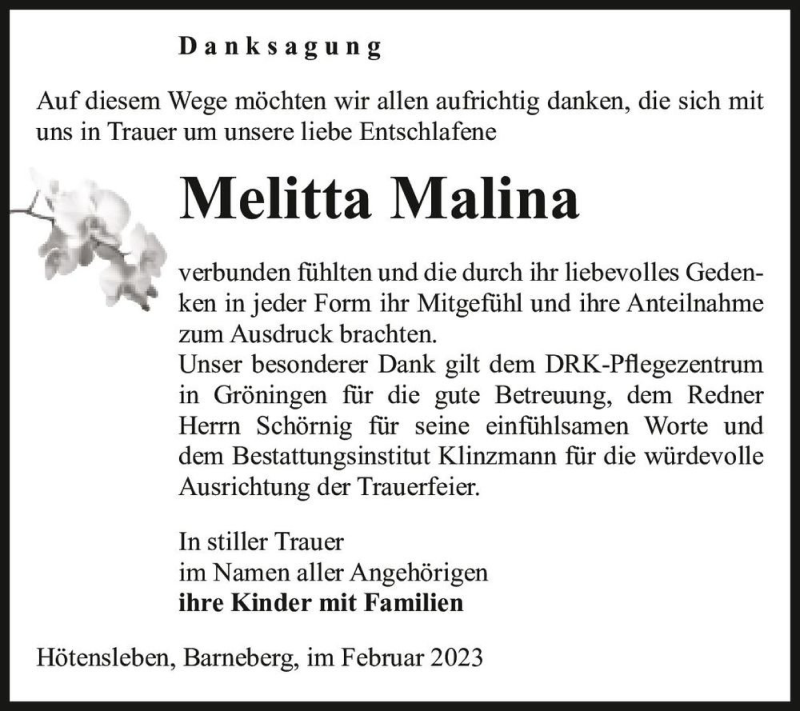 Danksagung

Auf diesem Wege möchten wir allen aufrichtig danken, die sich mit uns in Trauer um unsere liebe Entschlafene

Melitta Malina

verbunden fühlten und die durch ihr liebevolles Gedenken in jeder Form ihr Mitgefühl und ihre Anteilnahme zum Ausdruck brachten.
Unser besonderer Dank gilt dem DRK-Pflegezentrum in Gröningen für die gute Betreuung, dem Redner Herrn Schörnig für seine einfühlsamen Worte und dem Bestattungsinstitut Klinzmann für die würdevolle Ausrichtung der Trauerfeier.

In stiller Trauer
im Namen aller Angehörigen
ihre Kinder mit Familien

Hötensleben, Barneberg, im Februar 2023